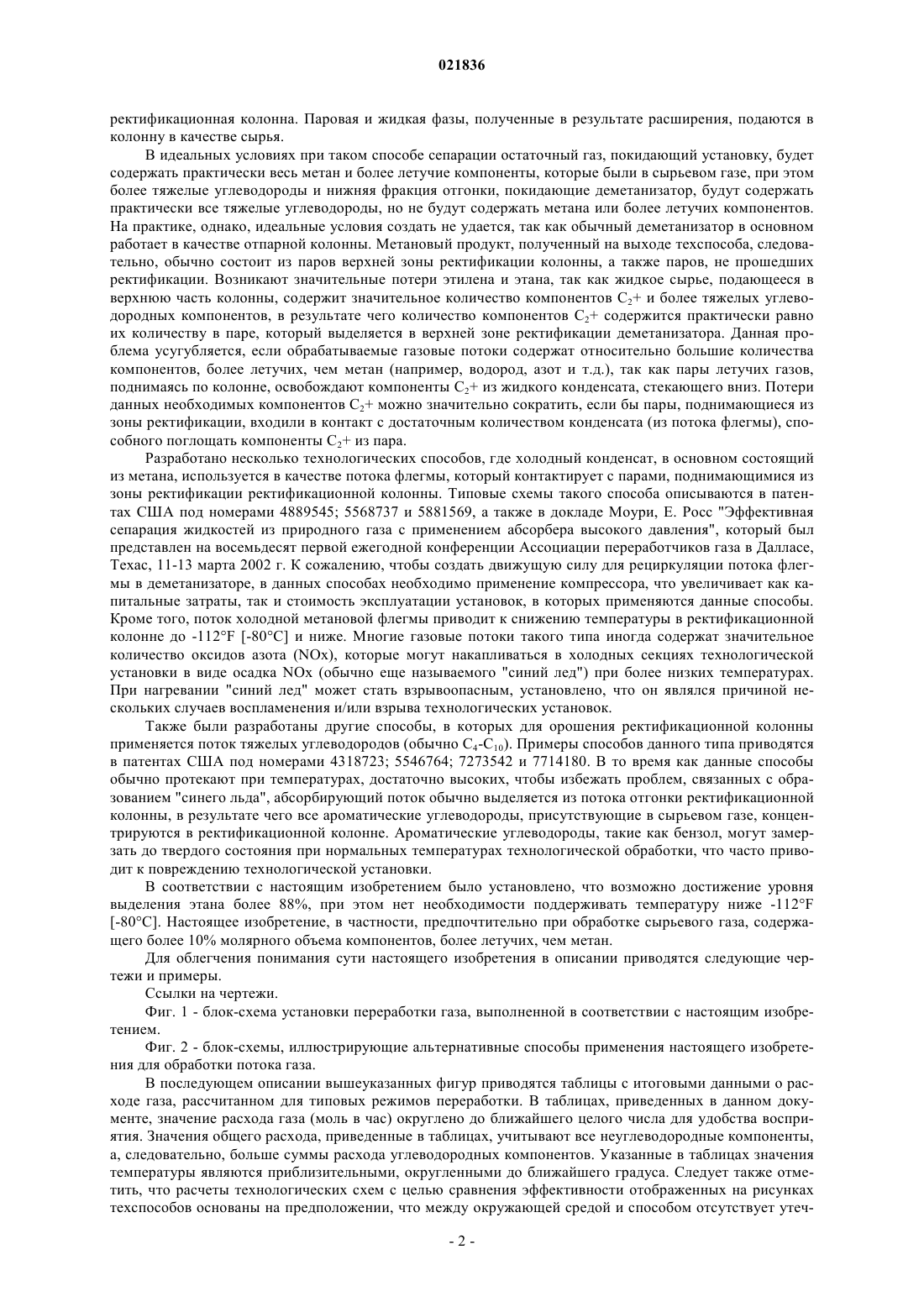 021836

ректификационная колонна. Паровая и жидкая фазы, полученные в результате расширения, подаются в колонну в качестве сырья.

В идеальных условиях при таком способе сепарации остаточный газ, покидающий установку, будет содержать практически весь метан и более летучие компоненты, которые были в сырьевом газе, при этом более тяжелые углеводороды и нижняя фракция отгонки, покидающие деметанизатор, будут содержать практически все тяжелые углеводороды, но не будут содержать метана или более летучих компонентов. На практике, однако, идеальные условия создать не удается, так как обычный деметанизатор в основном работает в качестве отпарной колонны. Метановый продукт, полученный на выходе техспособа, следовательно, обычно состоит из паров верхней зоны ректификации колонны, а также паров, не прошедших ректификации. Возникают значительные потери этилена и этана, так как жидкое сырье, подающееся в верхнюю часть колонны, содержит значительное количество компонентов $C_2$+ и более тяжелых углеводородных компонентов, в результате чего количество компонентов $C_2$+ содержится практически равно их количеству в паре, который выделяется в верхней зоне ректификации деметанизатора. Данная проблема усугубляется, если обрабатываемые газовые потоки содержат относительно большие количества компонентов, более летучих, чем метан (например, водород, азот и т.д.), так как пары летучих газов, поднимаясь по колонне, освобождают компоненты $C_2$+ из жидкого конденсата, стекающего вниз. Потери данных необходимых компонентов $C_2$+ можно значительно сократить, если бы пары, поднимающиеся из зоны ректификации, входили в контакт с достаточным количеством конденсата (из потока флегмы), способного поглощать компоненты $C_2$+ из пара.

Разработано несколько технологических способов, где холодный конденсат, в основном состоящий из метана, используется в качестве потока флегмы, который контактирует с парами, поднимающимися из зоны ректификации ректификационной колонны. Типовые схемы такого способа описываются в патентах США под номерами 4889545; 5568737 и 5881569, а также в докладе Моури, Е. Росс "Эффективная сепарация жидкостей из природного газа с применением абсорбера высокого давления", который был представлен на восемьдесят первой ежегодной конференции Ассоциации переработчиков газа в Далласе, Техас, 11-13 марта 2002 г. К сожалению, чтобы создать движущую силу для рециркуляции потока флегмы в деметанизаторе, в данных способах необходимо применение компрессора, что увеличивает как капитальные затраты, так и стоимость эксплуатации установок, в которых применяются данные способы. Кроме того, поток холодной метановой флегмы приводит к снижению температуры в ректификационной колонне до -112°F [-80°C] и ниже. Многие газовые потоки такого типа иногда содержат значительное количество оксидов азота (NOx), которые могут накапливаться в холодных секциях технологической установки в виде осадка NOx (обычно еще называемого "синий лед") при более низких температурах. При нагревании "синий лед" может стать взрывоопасным, установлено, что он являлся причиной нескольких случаев воспламенения и/или взрыва технологических установок.

Также были разработаны другие способы, в которых для орошения ректификационной колонны применяется поток тяжелых углеводородов (обычно $C_4$-$C_{10}$). Примеры способов данного типа приводятся в патентах США под номерами 4318723; 5546764; 7273542 и 7714180. В то время как данные способы обычно протекают при температурах, достаточно высоких, чтобы избежать проблем, связанных с образованием "синего льда", абсорбирующий поток обычно выделяется из потока отгонки ректификационной колонны, в результате чего все ароматические углеводороды, присутствующие в сырьевом газе, концентрируются в ректификационной колонне. Ароматические углеводороды, такие как бензол, могут замерзать до твердого состояния при нормальных температурах технологической обработки, что часто приводит к повреждению технологической установки.

В соответствии с настоящим изобретением было установлено, что возможно достижение уровня выделения этана более 88%, при этом нет необходимости поддерживать температуру ниже -112°F [-80°C]. Настоящее изобретение, в частности, предпочтительно при обработке сырьевого газа, содержащего более 10% молярного объема компонентов, более летучих, чем метан.

Для облегчения понимания сути настоящего изобретения в описании приводятся следующие чертежи и примеры.

Ссылки на чертежи.

Фиг. 1 - блок-схема установки переработки газа, выполненной в соответствии с настоящим изобретением.

Фиг. 2 - блок-схемы, иллюстрирующие альтернативные способы применения настоящего изобретения для обработки потока газа.

В последующем описании вышеуказанных фигур приводятся таблицы с итоговыми данными о расходе газа, рассчитанном для типовых режимов переработки. В таблицах, приведенных в данном документе, значение расхода газа (моль в час) округлено до ближайшего целого числа для удобства восприятия. Значения общего расхода, приведенные в таблицах, учитывают все неуглеводородные компоненты, а, следовательно, больше суммы расхода углеводородных компонентов. Указанные в таблицах значения температуры являются приблизительными, округленными до ближайшего градуса. Следует также отметить, что расчеты технологических схем с целью сравнения эффективности отображенных на рисунках техспособов основаны на предположении, что между окружающей средой и способом отсутствует утеч-

- 2 -